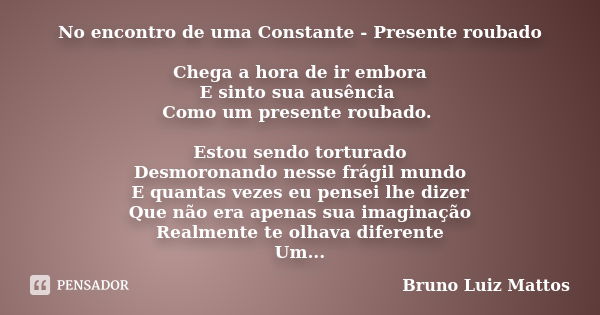 No encontro de uma Constante - Presente roubado

Chega a hora de ir embora
E sinto sua ausência
Como um presente roubado.

Estou sendo torturado
Desmoronando nesse frágil mundo
E quantas vezes eu pensei lhe dizer
Que não era apenas sua imaginação
Realmente te olhava diferente
Um...

PENSADOR

Bruno Luiz Mattos